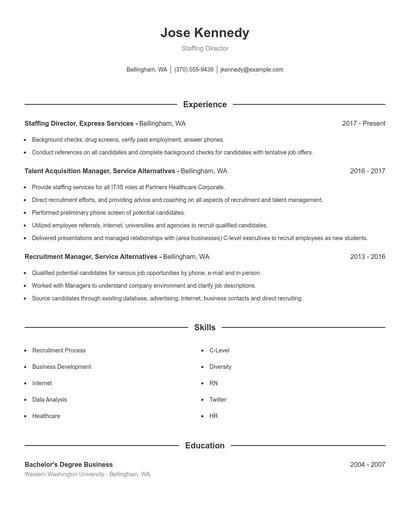 Jose Kennedy

Staffing Director

Bellingham, WA | (370) 555-9439 | jkennedy@example.com

Experience

Staffing Director, Express Services - Bellingham, WA 2017 - Present

- Background checks, drug screens, verify past employment, answer phones.
- Conduct references on all candidates and complete background checks for candidates with tentative job offers.

Talent Acquisition Manager, Service Alternatives - Bellingham, WA 2016 - 2017

- Provide staffing services for all IT/IS roles at Partners Healthcare Corporate.
- Direct recruitment efforts, and providing advice and coaching on all aspects of recruitment and talent management.
- Performed preliminary phone screen of potential candidates.
- Utilized employee referrals, internet, universities and agencies to recruit qualified candidates.
- Delivered presentations and managed relationships with (area businesses) C-level executives to recruit employees as new students.

Recruitment Manager, Service Alternatives - Bellingham, WA 2013 - 2016

- Qualified potential candidates for various job opportunities by phone, e-mail and in person.
- Worked with Managers to understand company environment and clarify job descriptions.
- Source candidates through existing database, advertising, Internet, business contacts and direct recruiting.

Skills

- Recruitment Process
- Business Development
- Internet
- Data Analysis
- Healthcare
- C-Level
- Diversity
- RN
- Twitter
- HR

Education

Bachelor's Degree Business 2004 - 2007

Western Washington University - Bellingham, WA